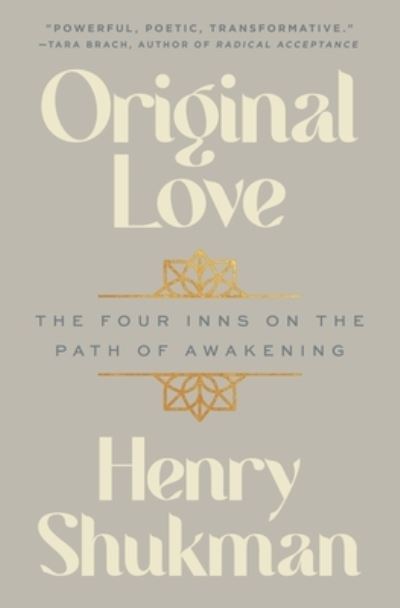 "POWERFUL, POETIC, TRANSFORMATIVE."
—TARA BRACH, AUTHOR OF RADICAL ACCEPTANCE

Original Love

THE FOUR INNS ON THE PATH OF AWAKENING

Henry Shukman